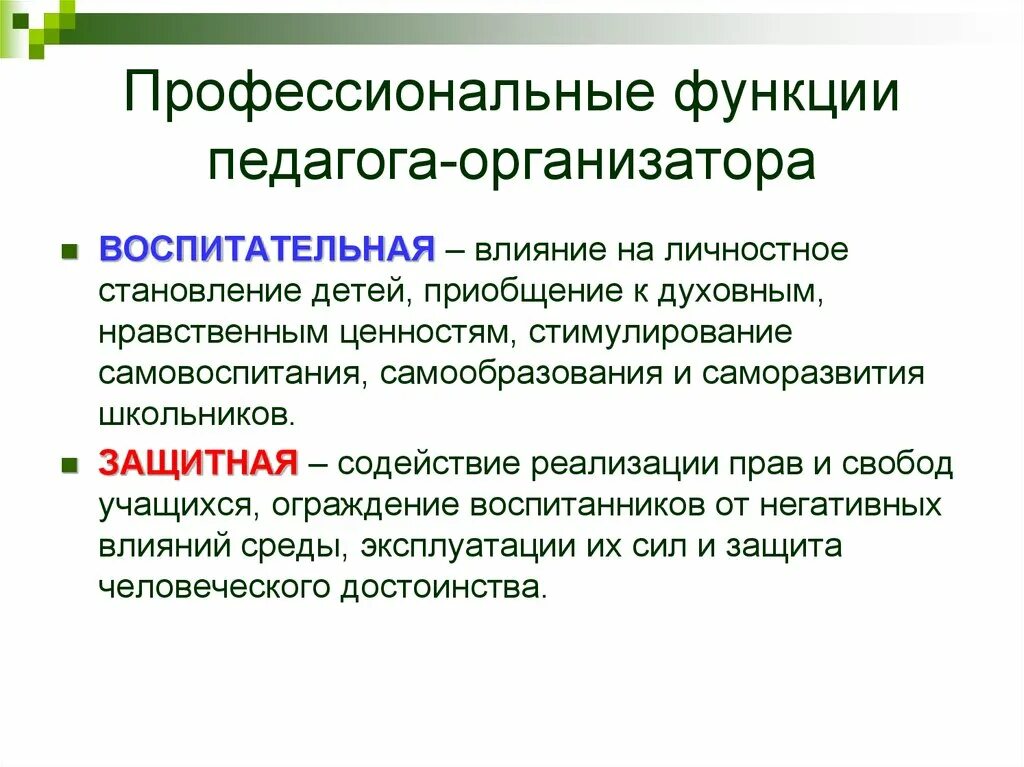 Профессиональные функции педагога-организатора

ВОСПИТАТЕЛЬНАЯ – влияние на личностное становление детей, приобщение к духовным, нравственным ценностям, стимулирование самовоспитания, самообразования и саморазвития школьников.

ЗАЩИТНАЯ – содействие реализации прав и свобод учащихся, ограждение воспитанников от негативных влияний среды, эксплуатации их сил и защита человеческого достоинства.